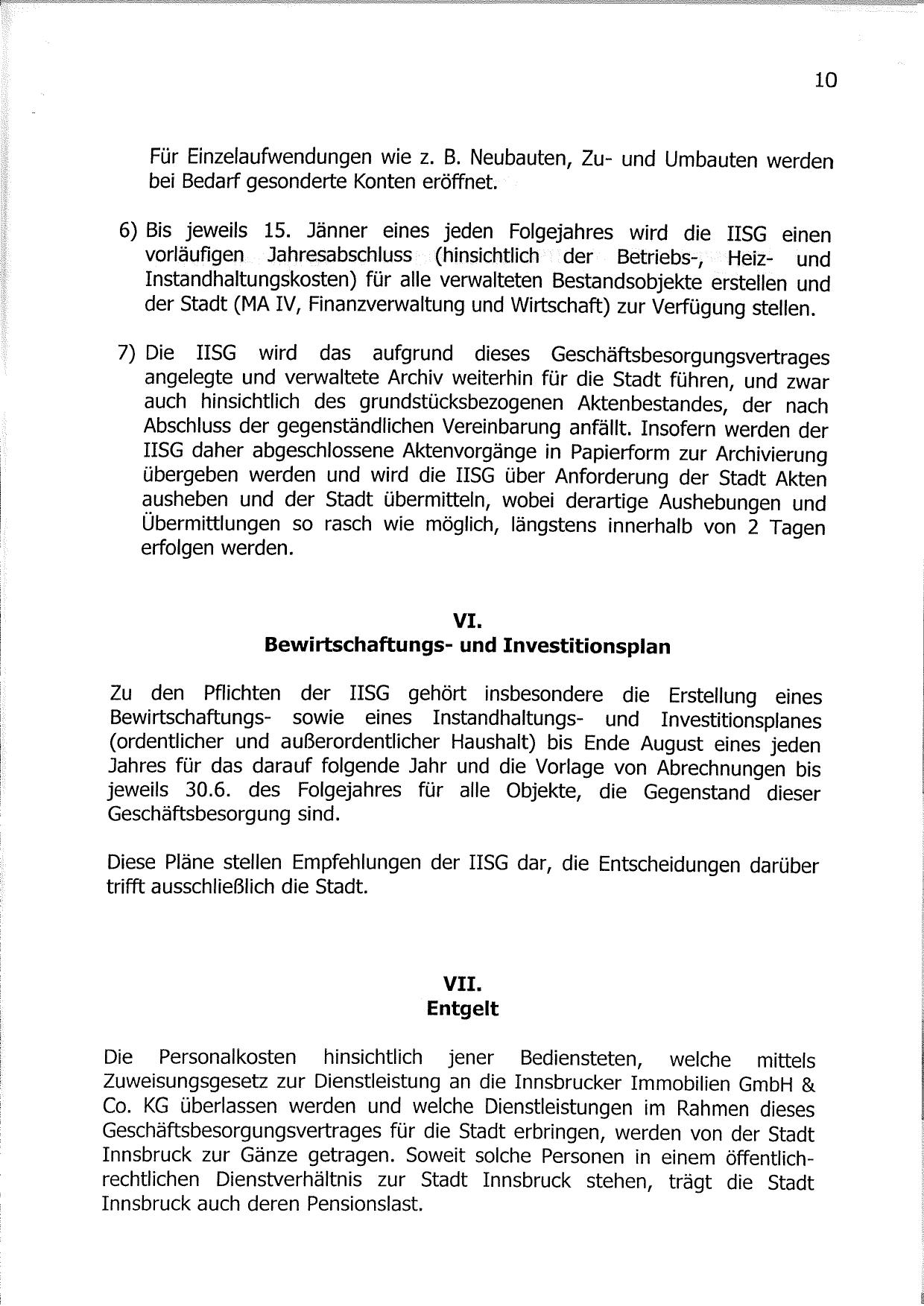 10

Für Einzelaufwendungen wie z. B. Neubauten, Zu- und Umbauten werden bei Bedarf gesonderte Konten eröffnet.

6) Bis jeweils 15. Jänner eines jeden Folgejahres wird die IISG einen vorläufigen Jahresabschluss (hinsichtlich der Betriebs-, Heiz- und Instandhaltungskosten) für alle verwalteten Bestandsobjekte erstellen und der Stadt (MA IV, Finanzverwaltung und Wirtschaft) zur Verfügung stellen.

7) Die IISG wird das aufgrund dieses Geschäftsbesorgungsvertrages angelegte und verwaltete Archiv weiterhin für die Stadt führen, und zwar auch hinsichtlich des grundstücksbezogenen Aktenbestandes, der nach Abschluss der gegenständlichen Vereinbarung anfällt. Insofern werden der IISG daher abgeschlossene Aktenvorgänge in Papierform zur Archivierung übergeben werden und wird die IISG über Anforderung der Stadt Akten ausheben und der Stadt übermitteln, wobei derartige Aushebungen und Übermittlungen so rasch wie möglich, längstens innerhalb von 2 Tagen erfolgen werden.

VI.
Bewirtschaftungs- und Investitionsplan

Zu den Pflichten der IISG gehört insbesondere die Erstellung eines Bewirtschaftungs- sowie eines Instandhaltungs- und Investitionsplanes (ordentlicher und außerordentlicher Haushalt) bis Ende August eines jeden Jahres für das darauf folgende Jahr und die Vorlage von Abrechnungen bis jeweils 30.6. des Folgejahres für alle Objekte, die Gegenstand dieser Geschäftsbesorgung sind.

Diese Pläne stellen Empfehlungen der IISG dar, die Entscheidungen darüber trifft ausschließlich die Stadt.

VII.
Entgelt

Die Personalkosten hinsichtlich jener Bediensteten, welche mittels Zuweisungsgesetz zur Dienstleistung an die Innsbrucker Immobilien GmbH & Co. KG überlassen werden und welche Dienstleistungen im Rahmen dieses Geschäftsbesorgungsvertrages für die Stadt erbringen, werden von der Stadt Innsbruck zur Gänze getragen. Soweit solche Personen in einem öffentlich-rechtlichen Dienstverhältnis zur Stadt Innsbruck stehen, trägt die Stadt Innsbruck auch deren Pensionslast.